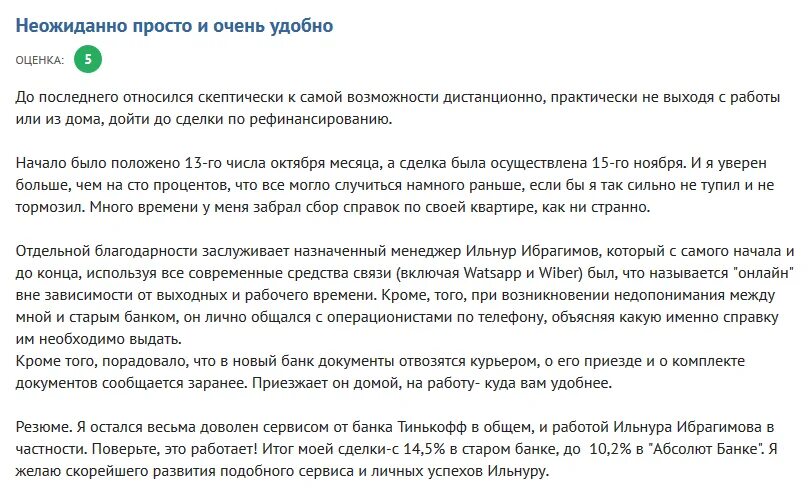 Неожиданно просто и очень удобно

ОЦЕНКА: 5

До последнего относился скептически к самой возможности дистанционно, практически не выходя с работы или из дома, дойти до сделки по рефинансированию.

Начало было положено 13-го числа октября месяца, а сделка была осуществлена 15-го ноября. И я уверен больше, чем на сто процентов, что все могло случиться намного раньше, если бы я так сильно не тупил и не тормозил. Много времени у меня забрал сбор справок по своей квартире, как ни странно.

Отдельной благодарности заслуживает назначенный менеджер Ильнур Ибрагимов, который с самого начала и до конца, используя все современные средства связи (включая Watsapp и Wiber) был, что называется "онлайн" вне зависимости от выходных и рабочего времени. Кроме, того, при возникновении недопонимания между мной и старым банком, он лично общался с операционистами по телефону, объясняя какую именно справку им необходимо выдать.
Кроме того, порадовало, что в новый банк документы отвозятся курьером, о его приезде и о комплекте документов сообщается заранее. Приезжает он домой, на работу- куда вам удобнее.

Резюме. Я остался весьма доволен сервисом от банка Тинькофф в общем, и работой Ильнура Ибрагимова в частности. Поверьте, это работает! Итог моей сделки-с 14,5% в старом банке, до 10,2% в "Абсолют Банке". Я желаю скорейшего развития подобного сервиса и личных успехов Ильнуру.